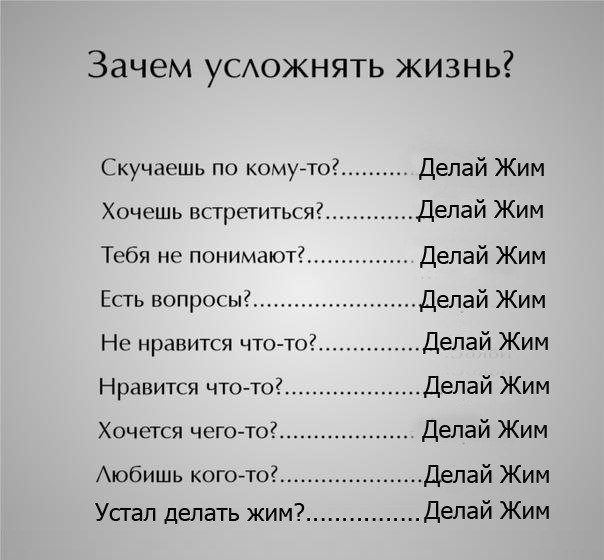 Зачем усложнять жизнь?

Скучаешь по кому-то? Делай Жим
Хочешь встретиться? Делай Жим
Тебя не понимают? Делай Жим
Есть вопросы? Делай Жим
Не нравится что-то? Делай Жим
Нравится что-то? Делай Жим
Хочется чего-то? Делай Жим
Любишь кого-то? Делай Жим
Устал делать жим? Делай Жим